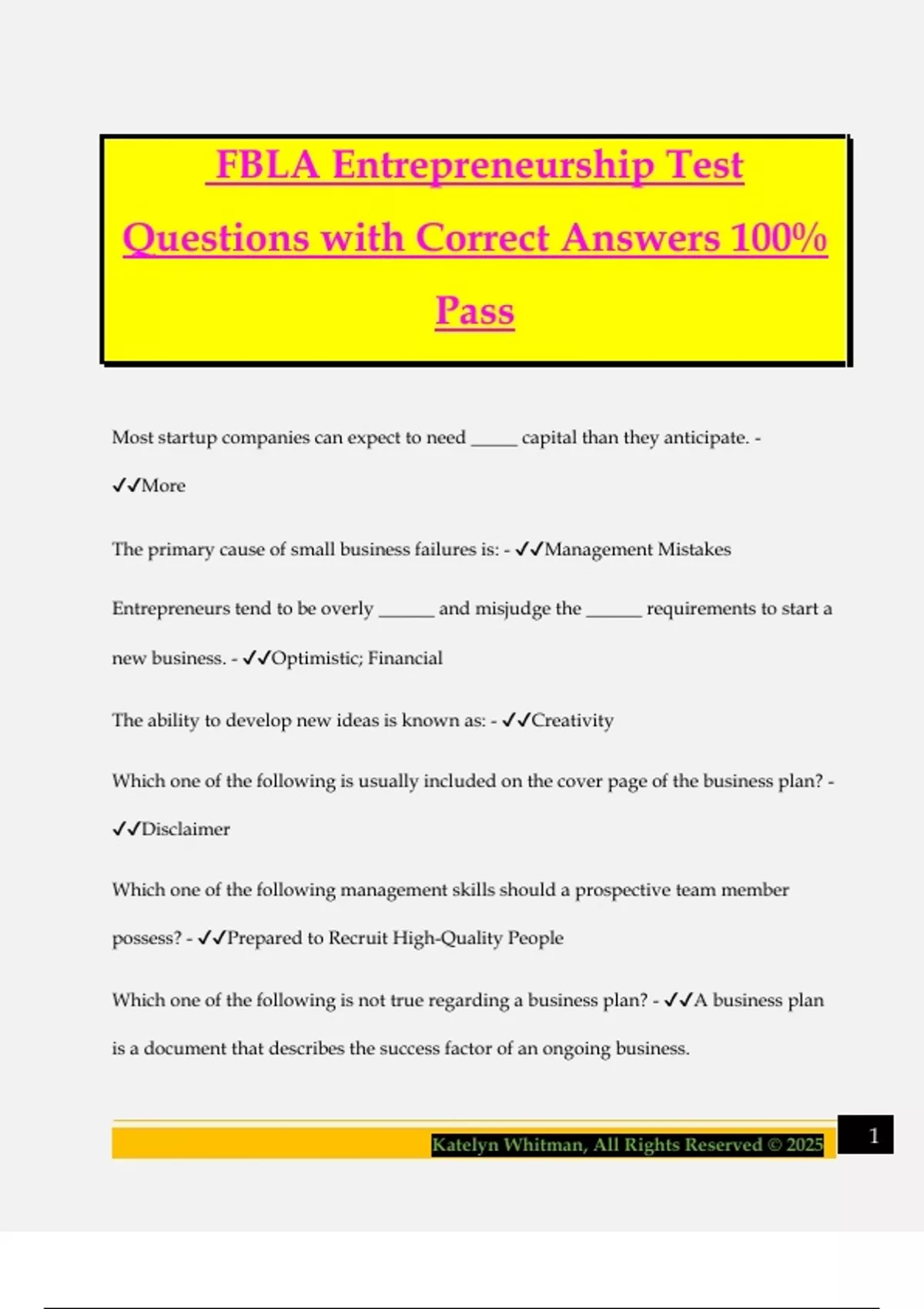 FBLA Entrepreneurship Test Questions with Correct Answers 100% Pass

Most startup companies can expect to need _____ capital than they anticipate. - ✓✓More

The primary cause of small business failures is: - ✓✓Management Mistakes

Entrepreneurs tend to be overly ______ and misjudge the ______ requirements to start a new business. - ✓✓Optimistic; Financial

The ability to develop new ideas is known as: - ✓✓Creativity

Which one of the following is usually included on the cover page of the business plan? - ✓✓Disclaimer

Which one of the following management skills should a prospective team member possess? - ✓✓Prepared to Recruit High-Quality People

Which one of the following is not true regarding a business plan? - ✓✓A business plan is a document that describes the success factor of an ongoing business.

Katelyn Whitman, All Rights Reserved © 2025

1